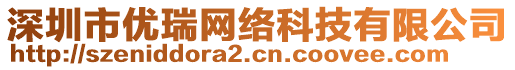 深圳市优瑞网络科技有限公司
http://szeniddora2.cn.coovee.com